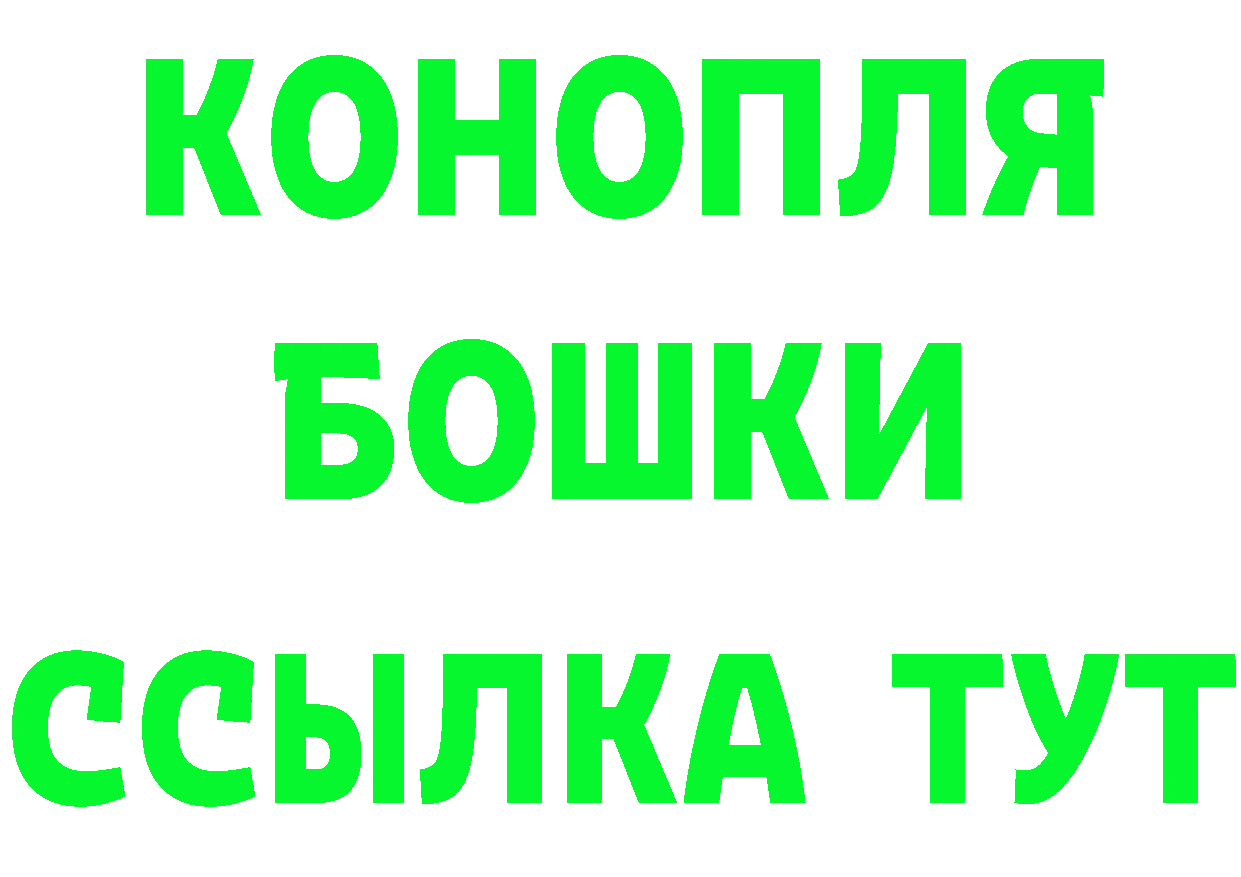 КОНОПЛЯ
БОШКИ
ССЫЛКА ТУТ